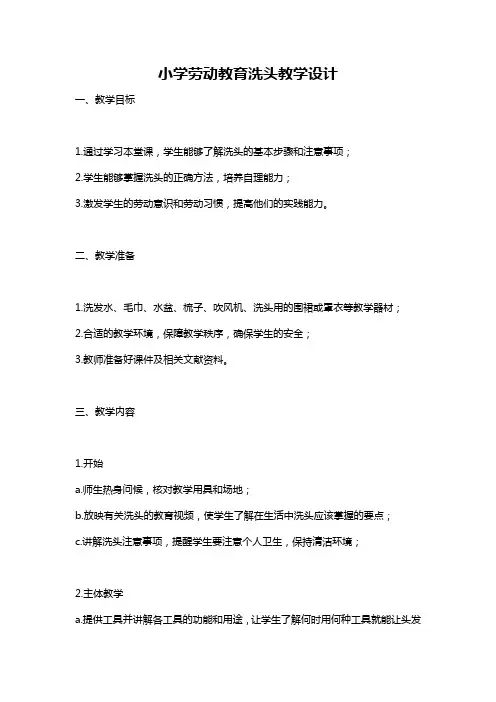 小学劳动教育洗头教学设计

一、教学目标

1.通过学习本堂课，学生能够了解洗头的基本步骤和注意事项；

2.学生能够掌握洗头的正确方法，培养自理能力；

3.激发学生的劳动意识和劳动习惯，提高他们的实践能力。

二、教学准备

1.洗发水、毛巾、水盆、梳子、吹风机、洗头用的围裙或罩衣等教学器材；

2.合适的教学环境，保障教学秩序，确保学生的安全；

3.教师准备好课件及相关文献资料。

三、教学内容

1.开始

a.师生热身问候，核对教学用具和场地；

b.放映有关洗头的教育视频，使学生了解在生活中洗头应该掌握的要点；

c.讲解洗头注意事项，提醒学生要注意个人卫生，保持清洁环境；

2.主体教学

a.提供工具并讲解各工具的功能和用途，让学生了解何时用何种工具就能让头发